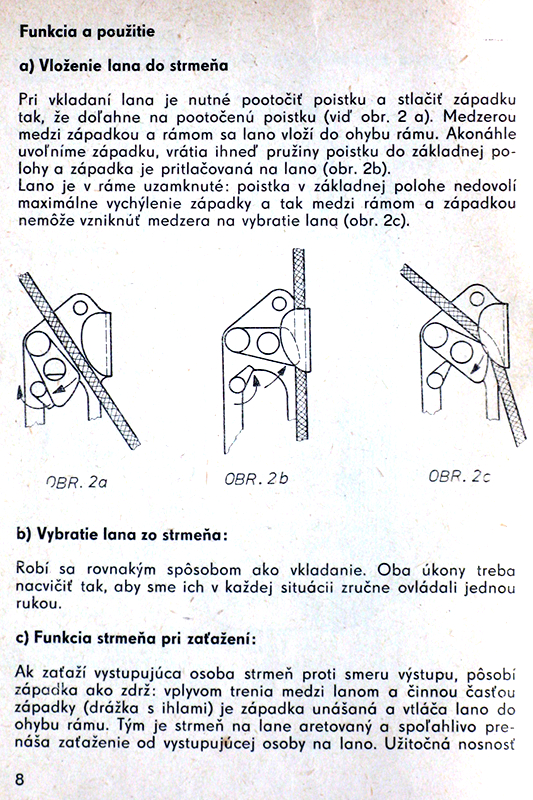 Funkcia a použitie

a) Vloženie lana do strmeňa

Pri vkladaní lana je nutné pootočiť poistku a stlačiť západku tak, že doľahne na pootočenú poistku (viď obr. 2 a). Medzerou medzi západkou a rámom sa lano vloží do ohybu rámu. Akonáhle uvoľníme západku, vrátia ihneď pružiny poistku do základnej polohy a západka je pritlačovaná na lano (obr. 2b).
Lano je v ráme uzamknuté: poistka v základnej polohe nedovolí maximálne vychýlenie západky a tak medzi rámom a západkou nemôže vzniknúť medzera na vybratie lana (obr. 2c).

OBR. 2a

OBR. 2b

OBR. 2c

b) Vybratie lana zo strmeňa:

Robí sa rovnakým spôsobom ako vkladanie. Oba úkony treba nacvičiť tak, aby sme ich v každej situácii zručne ovládali jednou rukou.

c) Funkcia strmeňa pri zaťažení:

Ak zaťaží vystupujúca osoba strmeň proti smeru výstupu, pôsobí západka ako zdrž: vplyvom trenia medzi lanom a činnou časťou západky (drážka s ihlami) je západka unášaná a vtláča lano do ohybu rámu. Tým je strmeň na lane aretovaný a spoľahlivo prenáša zaťaženie od vystupujúcej osoby na lano. Užitočná nosnosť

8